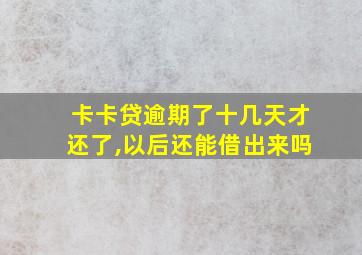 卡卡贷逾期了十几天才还了,以后还能借出来吗